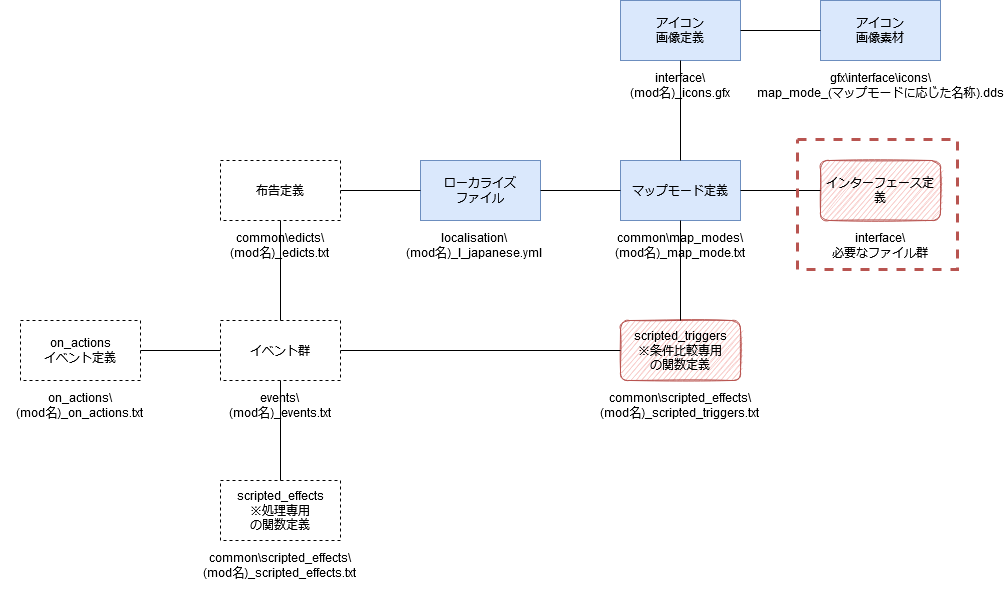 アイコン
画像定義

アイコン
画像素材

interface\
(mod名)_icons.gfx

gfx\interface\icons\
map_mode_(マップモードに応じた名称).dds

布告定義

ローカライズ
ファイル

マップモード定義

インターフェース定義

common\edicts\
(mod名)_edicts.txt

localisation\
(mod名)_l_japanese.yml

common\map_modes\
(mod名)_map_mode.txt

interface\
必要なファイル群

on_actions
イベント定義

イベント群

scripted_triggers
※条件比較専用
の関数定義

on_actions\
(mod名)_on_actions.txt

events\
(mod名)_events.txt

common\scripted_effects\
(mod名)_scripted_triggers.txt

scripted_effects
※処理専用
の関数定義

common\scripted_effects\
(mod名)_scripted_effects.txt